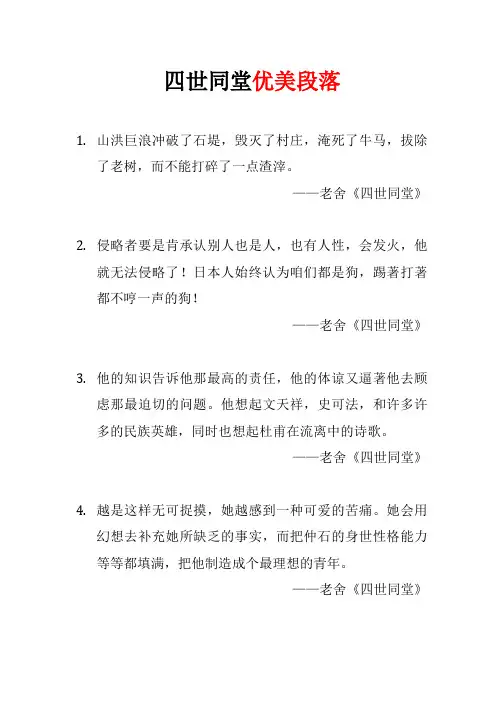 四世同堂优美段落

1. 山洪巨浪冲破了石堤，毁灭了村庄，淹死了牛马，拔除了老树，而不能打碎了一点渣滓。

——老舍《四世同堂》

2. 侵略者要是肯承认别人也是人，也有人性，会发火，他就无法侵略了！日本人始终认为咱们都是狗，踢著打著都不哼一声的狗！

——老舍《四世同堂》

3. 他的知识告诉他那最高的责任，他的体谅又逼著他去顾虑那最迫切的问题。他想起文天祥，史可法，和许多许多的民族英雄，同时也想起杜甫在流离中的诗歌。

——老舍《四世同堂》

4. 越是这样无可捉摸，她越感到一种可爱的苦痛。她会用幻想去补充她所缺乏的事实，而把仲石的身世性格能力等等都填满，把他制造成个最理想的青年。

——老舍《四世同堂》